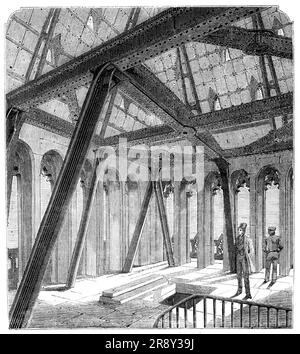 alamy

alamy - 2R8Y39J